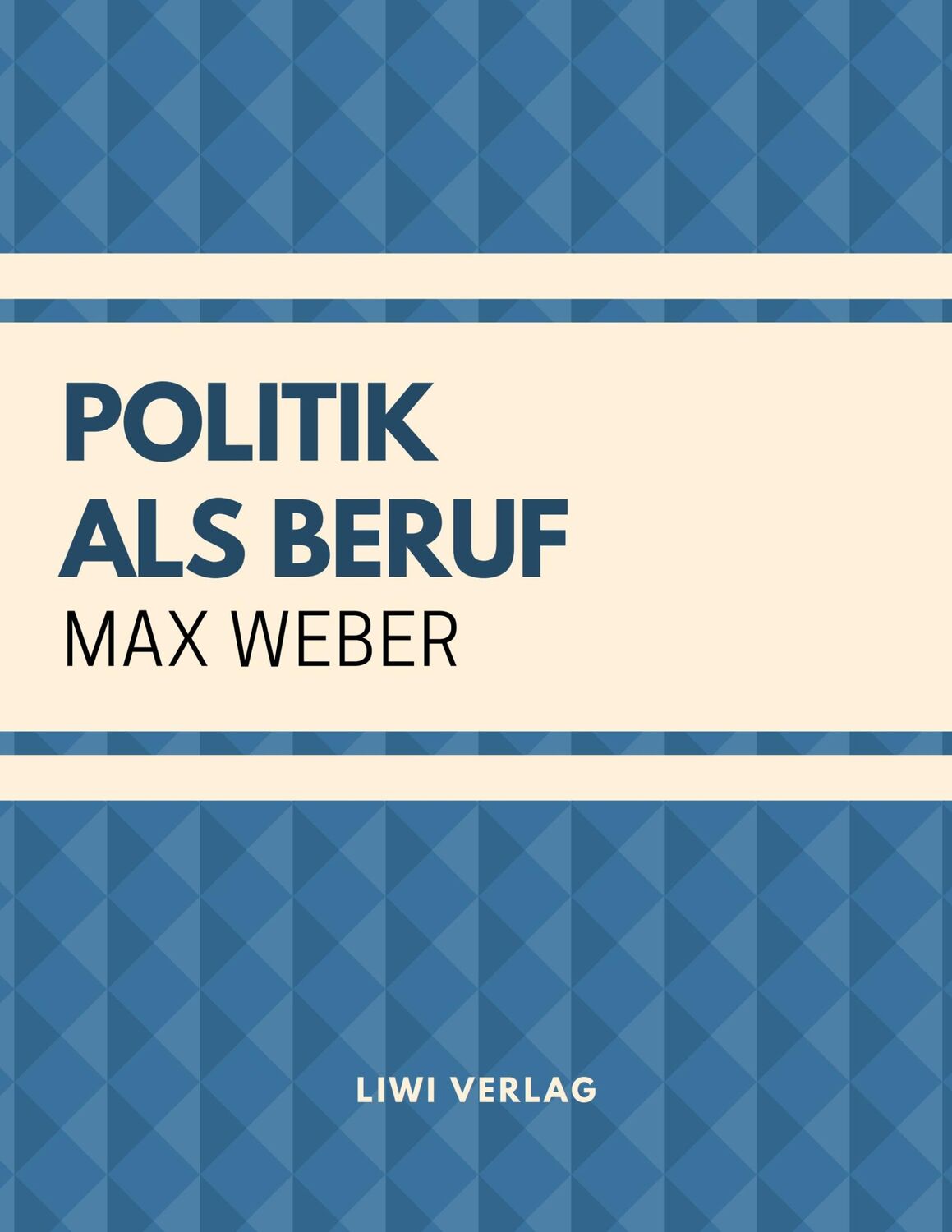 POLITIK
ALS BERUF
MAX WEBER

LIWI VERLAG